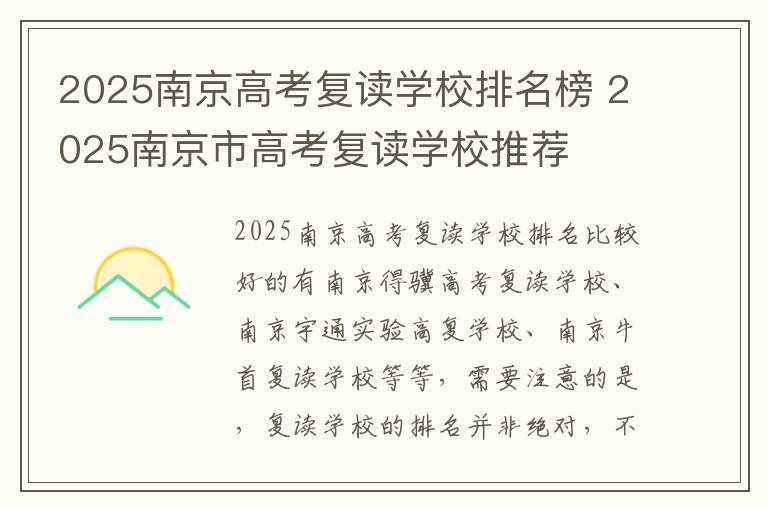 2025南京高考复读学校排名榜 2025南京市高考复读学校推荐

2025南京高考复读学校排名比较好的有南京得骥高考复读学校、南京宇通实验高复学校、南京牛首复读学校等等，需要注意的是，复读学校的排名并非绝对，不